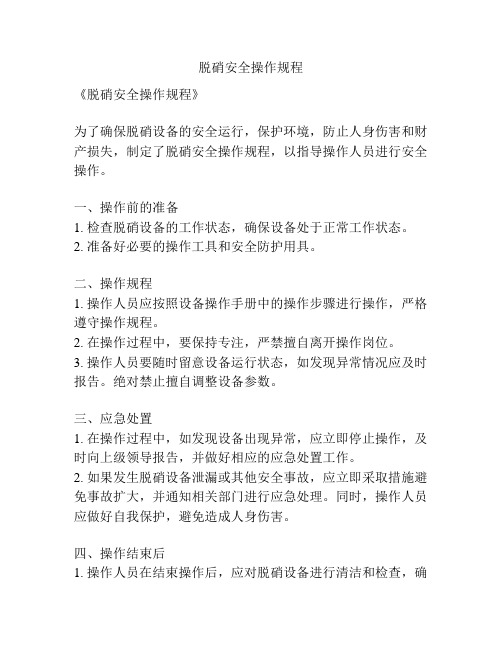 脱硝安全操作规程

《脱硝安全操作规程》

为了确保脱硝设备的安全运行，保护环境，防止人身伤害和财产损失，制定了脱硝安全操作规程，以指导操作人员进行安全操作。

一、操作前的准备
1. 检查脱硝设备的工作状态，确保设备处于正常工作状态。
2. 准备好必要的操作工具和安全防护用具。

二、操作规程
1. 操作人员应按照设备操作手册中的操作步骤进行操作，严格遵守操作规程。
2. 在操作过程中，要保持专注，严禁擅自离开操作岗位。
3. 操作人员要随时留意设备运行状态，如发现异常情况应及时报告。绝对禁止擅自调整设备参数。

三、应急处置
1. 在操作过程中，如发现设备出现异常，应立即停止操作，及时向上级领导报告，并做好相应的应急处置工作。
2. 如果发生脱硝设备泄漏或其他安全事故，应立即采取措施避免事故扩大，并通知相关部门进行应急处理。同时，操作人员应做好自我保护，避免造成人身伤害。

四、操作结束后
1. 操作人员在结束操作后，应对脱硝设备进行清洁和检查，确